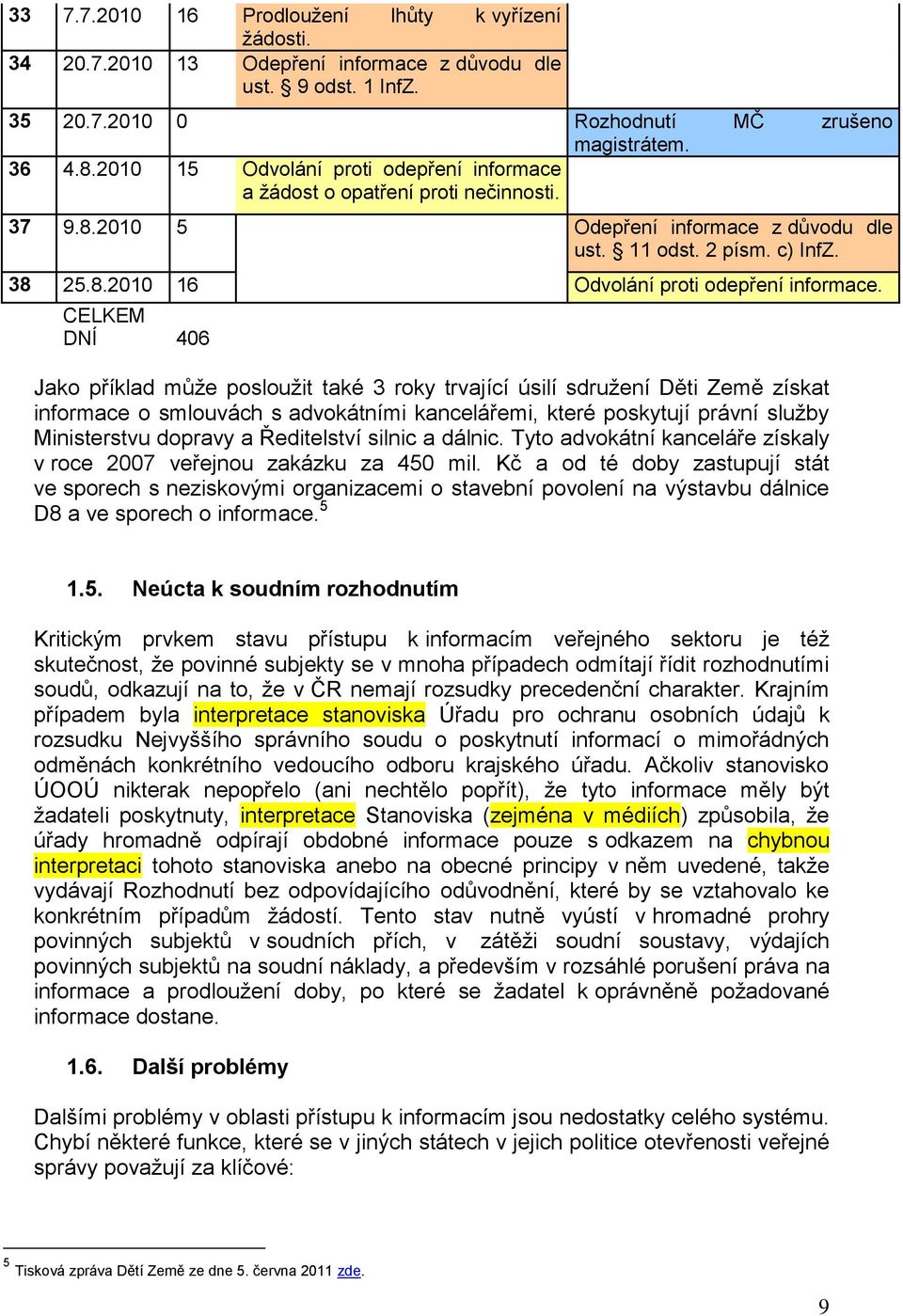 | 33 | 7.7.2010 | 16 | Prodloužení lhůty k vyřízení žádosti. | |
|---|---|---|---|---|
| 34 | 20.7.2010 | 13 | Odepření informace z důvodu dle ust. § 9 odst. 1 InfZ. | |
| 35 | 20.7.2010 | 0 | | Rozhodnutí MČ zrušeno magistrátem. |
| 36 | 4.8.2010 | 15 | Odvolání proti odepření informace a žádost o opatření proti nečinnosti. | |
| 37 | 9.8.2010 | 5 | | Odepření informace z důvodu dle ust. § 11 odst. 2 písm. c) InfZ. |
| 38 | 25.8.2010 | 16 | | Odvolání proti odepření informace. |
| | CELKEM DNÍ | 406 | | |

Jako příklad může posloužit také 3 roky trvající úsilí sdružení Děti Země získat informace o smlouvách s advokátními kancelářemi, které poskytují právní služby Ministerstvu dopravy a Ředitelství silnic a dálnic. Tyto advokátní kanceláře získaly v roce 2007 veřejnou zakázku za 450 mil. Kč a od té doby zastupují stát ve sporech s neziskovými organizacemi o stavební povolení na výstavbu dálnice D8 a ve sporech o informace.$^5$

1.5. Neúcta k soudním rozhodnutím

Kritickým prvkem stavu přístupu k informacím veřejného sektoru je též skutečnost, že povinné subjekty se v mnoha případech odmítají řídit rozhodnutími soudů, odkazují na to, že v ČR nemají rozsudky precedenční charakter. Krajním případem byla interpretace stanoviska Úřadu pro ochranu osobních údajů k rozsudku Nejvyššího správního soudu o poskytnutí informací o mimořádných odměnách konkrétního vedoucího odboru krajského úřadu. Ačkoliv stanovisko ÚOOÚ nikterak nepopřelo (ani nechtělo popřít), že tyto informace měly být žadateli poskytnuty, interpretace Stanoviska (zejména v médiích) způsobila, že úřady hromadně odpírají obdobné informace pouze s odkazem na chybnou interpretaci tohoto stanoviska anebo na obecné principy v něm uvedené, takže vydávají Rozhodnutí bez odpovídajícího odůvodnění, které by se vztahovalo ke konkrétním případům žádostí. Tento stav nutně vyústí v hromadné prohry povinných subjektů v soudních přích, v zátěži soudní soustavy, výdajích povinných subjektů na soudní náklady, a především v rozsáhlé porušení práva na informace a prodloužení doby, po které se žadatel k oprávněně požadované informace dostane.

1.6. Další problémy

Dalšími problémy v oblasti přístupu k informacím jsou nedostatky celého systému. Chybí některé funkce, které se v jiných státech v jejich politice otevřenosti veřejné správy považují za klíčové:

$^5$ Tisková zpráva Dětí Země ze dne 5. června 2011 zde.

9